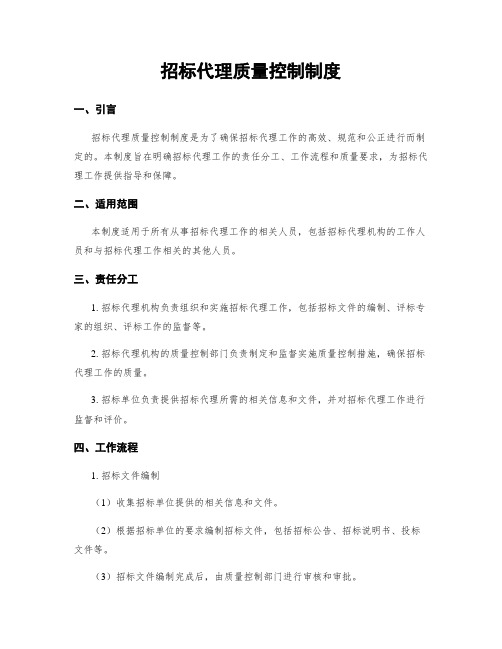 招标代理质量控制制度

一、引言

招标代理质量控制制度是为了确保招标代理工作的高效、规范和公正进行而制定的。本制度旨在明确招标代理工作的责任分工、工作流程和质量要求，为招标代理工作提供指导和保障。

二、适用范围

本制度适用于所有从事招标代理工作的相关人员，包括招标代理机构的工作人员和与招标代理工作相关的其他人员。

三、责任分工

1. 招标代理机构负责组织和实施招标代理工作，包括招标文件的编制、评标专家的组织、评标工作的监督等。

2. 招标代理机构的质量控制部门负责制定和监督实施质量控制措施，确保招标代理工作的质量。

3. 招标单位负责提供招标代理所需的相关信息和文件，并对招标代理工作进行监督和评价。

四、工作流程

1. 招标文件编制

（1）收集招标单位提供的相关信息和文件。

（2）根据招标单位的要求编制招标文件，包括招标公告、招标说明书、投标文件等。

（3）招标文件编制完成后，由质量控制部门进行审核和审批。